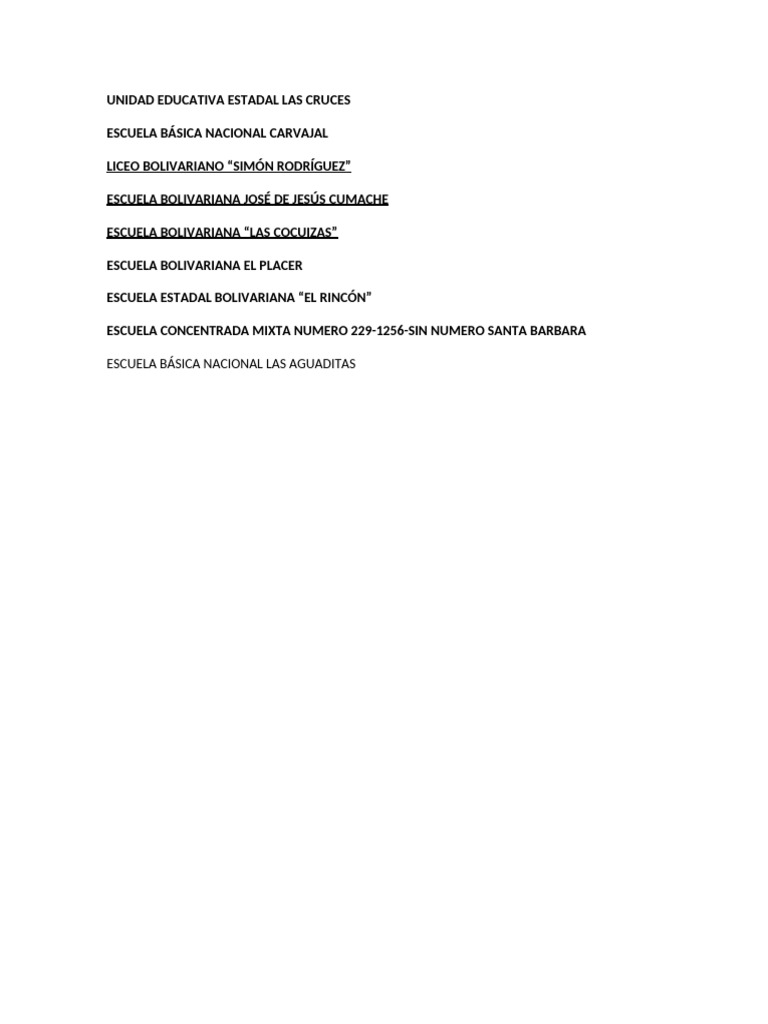 UNIDAD EDUCATIVA ESTADAL LAS CRUCES

ESCUELA BÁSICA NACIONAL CARVAJAL

LICEO BOLIVARIANO “SIMÓN RODRÍGUEZ”

ESCUELA BOLIVARIANA JOSÉ DE JESÚS CUMACHE

ESCUELA BOLIVARIANA “LAS COCUIZAS”

ESCUELA BOLIVARIANA EL PLACER

ESCUELA ESTADAL BOLIVARIANA “EL RINCÓN”

ESCUELA CONCENTRADA MIXTA NUMERO 229-1256-SIN NUMERO SANTA BARBARA

ESCUELA BÁSICA NACIONAL LAS AGUADITAS